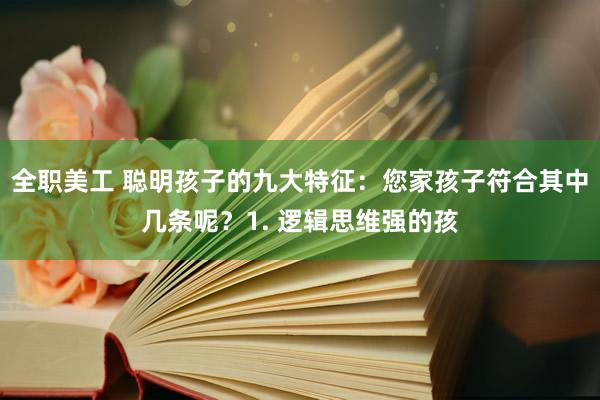 全职美工 聪明孩子的九大特征：您家孩子符合其中几条呢？1. 逻辑思维强的孩